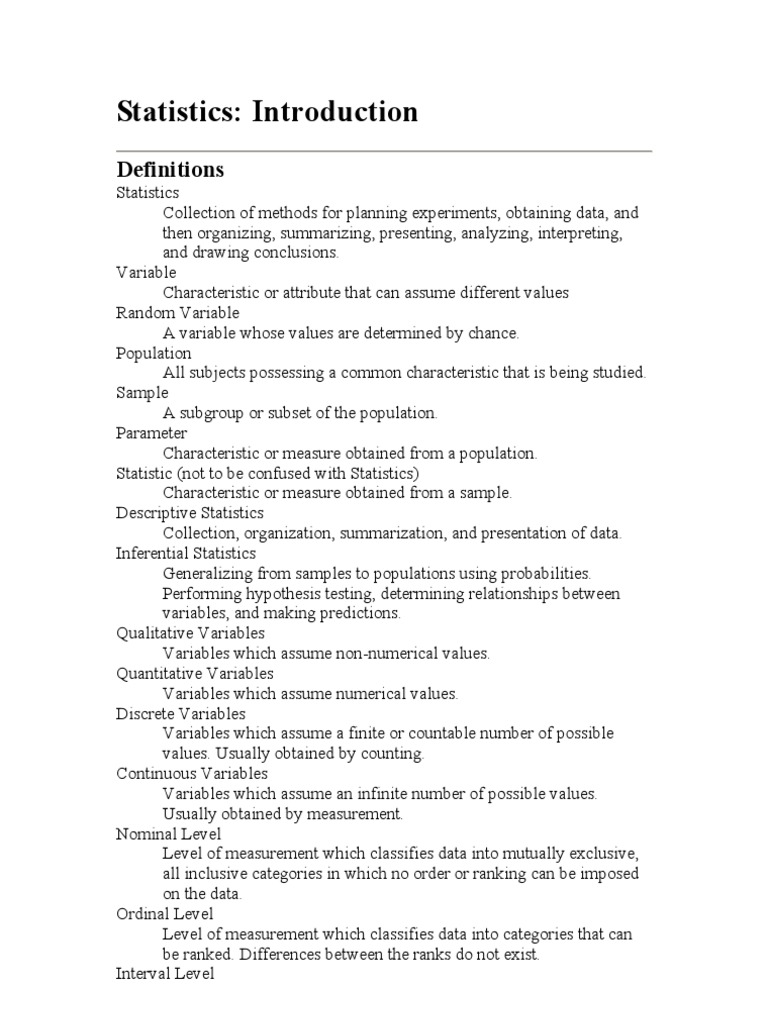 Statistics: Introduction

Definitions

Statistics

Collection of methods for planning experiments, obtaining data, and then organizing, summarizing, presenting, analyzing, interpreting, and drawing conclusions.

Variable

Characteristic or attribute that can assume different values

Random Variable

A variable whose values are determined by chance.

Population

All subjects possessing a common characteristic that is being studied.

Sample

A subgroup or subset of the population.

Parameter

Characteristic or measure obtained from a population.

Statistic (not to be confused with Statistics)

Characteristic or measure obtained from a sample.

Descriptive Statistics

Collection, organization, summarization, and presentation of data.

Inferential Statistics

Generalizing from samples to populations using probabilities. Performing hypothesis testing, determining relationships between variables, and making predictions.

Qualitative Variables

Variables which assume non-numerical values.

Quantitative Variables

Variables which assume numerical values.

Discrete Variables

Variables which assume a finite or countable number of possible values. Usually obtained by counting.

Continuous Variables

Variables which assume an infinite number of possible values. Usually obtained by measurement.

Nominal Level

Level of measurement which classifies data into mutually exclusive, all inclusive categories in which no order or ranking can be imposed on the data.

Ordinal Level

Level of measurement which classifies data into categories that can be ranked. Differences between the ranks do not exist.

Interval Level